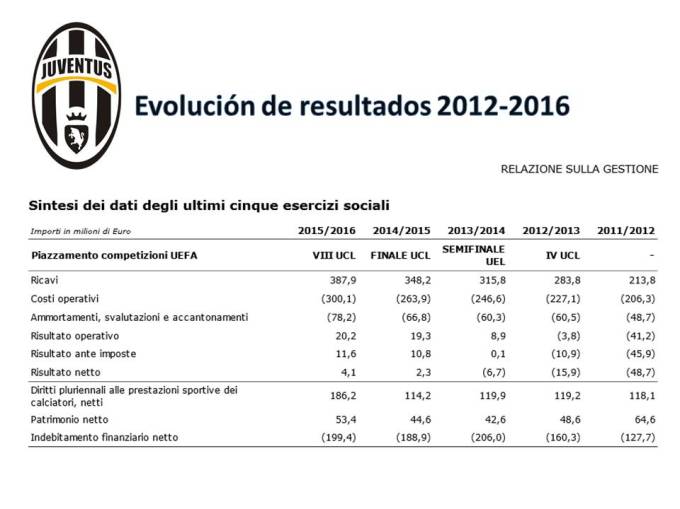 JUVENTUS

Evolución de resultados 2012-2016

RELAZIONE SULLA GESTIONE

Sintesi dei dati degli ultimi cinque esercizi sociali

| Importi in milioni di Euro | 2015/2016 | 2014/2015 | 2013/2014 | 2012/2013 | 2011/2012 |
|---|---|---|---|---|---|
| Piazzamento competizioni UEFA | VIII UCL | FINALE UCL | SEMIFINALE UEL | IV UCL | - |
| Ricavi | 387,9 | 348,2 | 315,8 | 283,8 | 213,8 |
| Costi operativi | (300,1) | (263,9) | (246,6) | (227,1) | (206,3) |
| Ammortamenti, svalutazioni e accantonamenti | (78,2) | (66,8) | (60,3) | (60,5) | (48,7) |
| Risultato operativo | 20,2 | 19,3 | 8,9 | (3,8) | (41,2) |
| Risultato ante imposte | 11,6 | 10,8 | 0,1 | (10,9) | (45,9) |
| Risultato netto | 4,1 | 2,3 | (6,7) | (15,9) | (48,7) |
| Diritti pluriennali alle prestazioni sportive dei calciatori, netti | 186,2 | 114,2 | 119,9 | 119,2 | 118,1 |
| Patrimonio netto | 53,4 | 44,6 | 42,6 | 48,6 | 64,6 |
| Indebitamento finanziario netto | (199,4) | (188,9) | (206,0) | (160,3) | (127,7) |